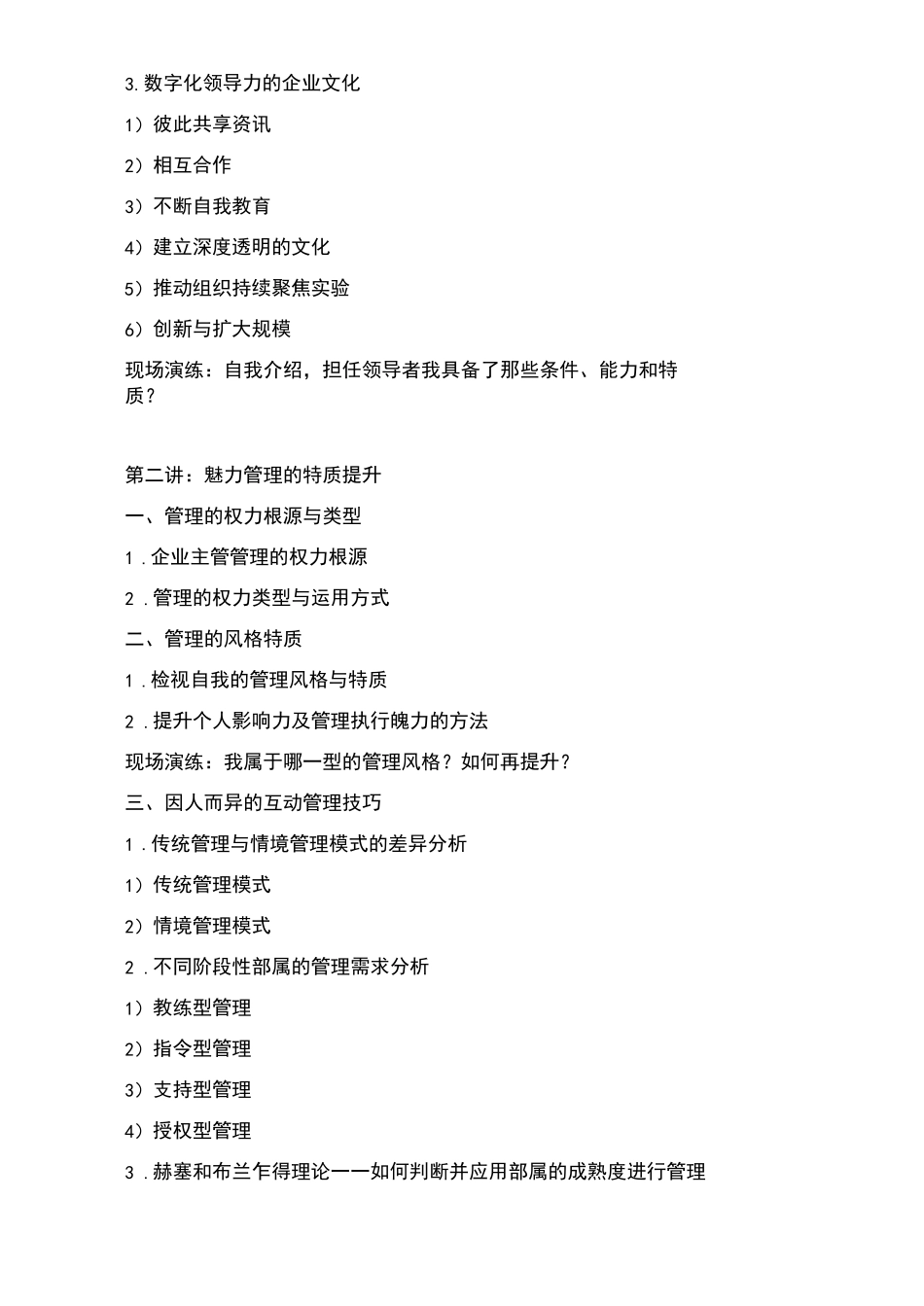 3.数字化领导力的企业文化

1）彼此共享资讯

2）相互合作

3）不断自我教育

4）建立深度透明的文化

5）推动组织持续聚焦实验

6）创新与扩大规模

现场演练：自我介绍，担任领导者我具备了那些条件、能力和特质？

第二讲：魅力管理的特质提升

一、管理的权力根源与类型

1.企业主管管理的权力根源

2.管理的权力类型与运用方式

二、管理的风格特质

1.检视自我的管理风格与特质

2.提升个人影响力及管理执行魄力的方法

现场演练：我属于哪一型的管理风格？如何再提升？

三、因人而异的互动管理技巧

1.传统管理与情境管理模式的差异分析

1）传统管理模式

2）情境管理模式

2.不同阶段性部属的管理需求分析

1）教练型管理

2）指令型管理

3）支持型管理

4）授权型管理

3.赫塞和布兰乍得理论一一如何判断并应用部属的成熟度进行管理